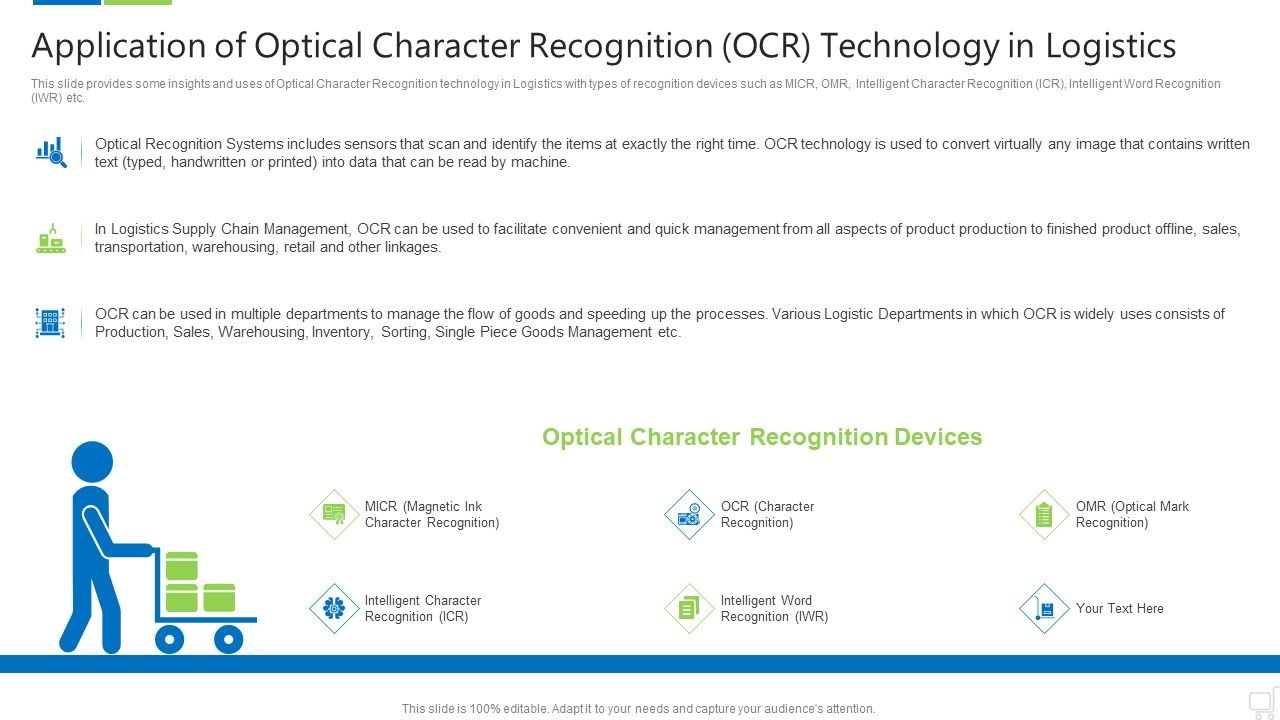 Application of Optical Character Recognition (OCR) Technology in Logistics

This slide provides some insights and uses of Optical Character Recognition technology in Logistics with types of recognition devices such as MICR, OMR, Intelligent Character Recognition (ICR), Intelligent Word Recognition (IWR) etc.

Optical Recognition Systems includes sensors that scan and identify the items at exactly the right time. OCR technology is used to convert virtually any image that contains written text (typed, handwritten or printed) into data that can be read by machine.

In Logistics Supply Chain Management, OCR can be used to facilitate convenient and quick management from all aspects of product production to finished product offline, sales, transportation, warehousing, retail and other linkages.

OCR can be used in multiple departments to manage the flow of goods and speeding up the processes. Various Logistic Departments in which OCR is widely uses consists of Production, Sales, Warehousing, Inventory, Sorting, Single Piece Goods Management etc.

Optical Character Recognition Devices

MICR (Magnetic Ink Character Recognition)

OCR (Character Recognition)

OMR (Optical Mark Recognition)

Intelligent Character Recognition (ICR)

Intelligent Word Recognition (IWR)

Your Text Here

This slide is 100% editable. Adapt it to your needs and capture your audience's attention.